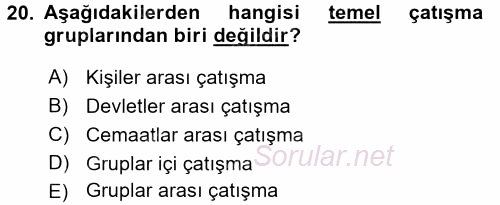 20. Aşağıdakilerden hangisi temel çatışma gruplarından biri değildir?

A) Kişiler arası çatışma
B) Devletler arası çatışma
C) Cemaatlar arası çatışma
D) Gruplar içi çatışma
E) Gruplar arası çatışma

Sorular.net